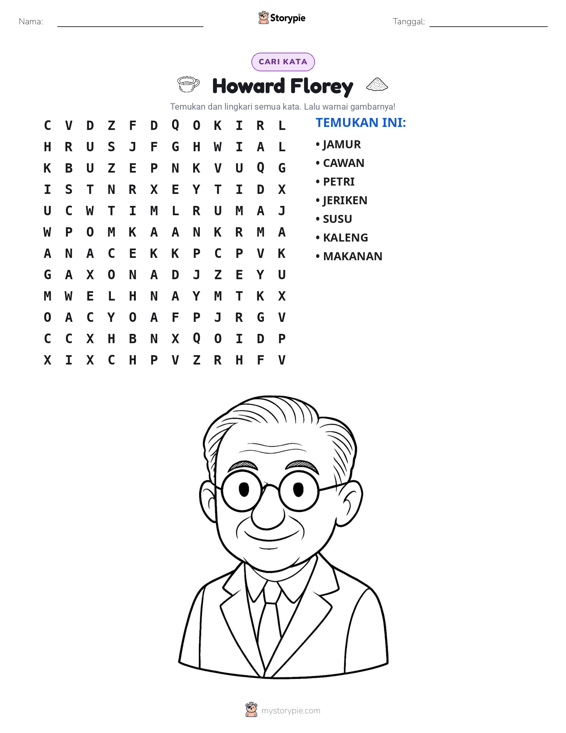 Nama: ____ Storypie Tanggal: ____

CARI KATA

Howard Florey

Temukan dan lingkari semua kata. Lalu warnai gambarnya!

C V D Z F D Q O K I R L
H R U S J F G H W I A L
K B U Z E P N K V U Q G
I S T N R X E Y T I D X
U C W T I M L R U M A J
W P O M K A A N K R M A
A N A C E K K P C P V K
G A X O N A D J Z E Y U
M W E L H N A Y M T K X
O A C Y O A F P J R G V
C C X H B N X Q O I D P
X I X C H P V Z R H F V

TEMUKAN INI:
• JAMUR
• CAWAN
• PETRI
• JERIKEN
• SUSU
• KALENG
• MAKANAN

mystorypie.com